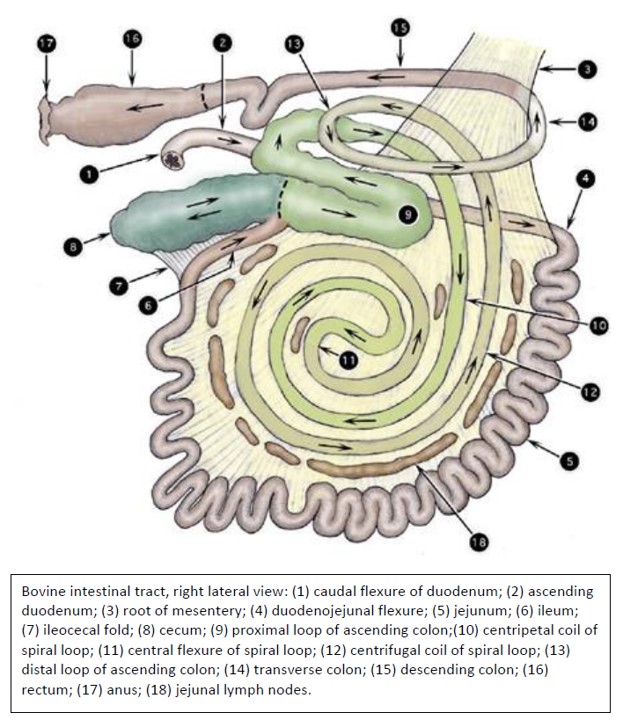 17
16
2
13
15
3
14
1
4
9
8
7
6
10
11
12
5
18

Bovine intestinal tract, right lateral view: (1) caudal flexure of duodenum; (2) ascending duodenum; (3) root of mesentery; (4) duodenojejunal flexure; (5) jejunum; (6) ileum; (7) ileocecal fold; (8) cecum; (9) proximal loop of ascending colon;(10) centripetal coil of spiral loop; (11) central flexure of spiral loop; (12) centrifugal coil of spiral loop; (13) distal loop of ascending colon; (14) transverse colon; (15) descending colon; (16) rectum; (17) anus; (18) jejunal lymph nodes.